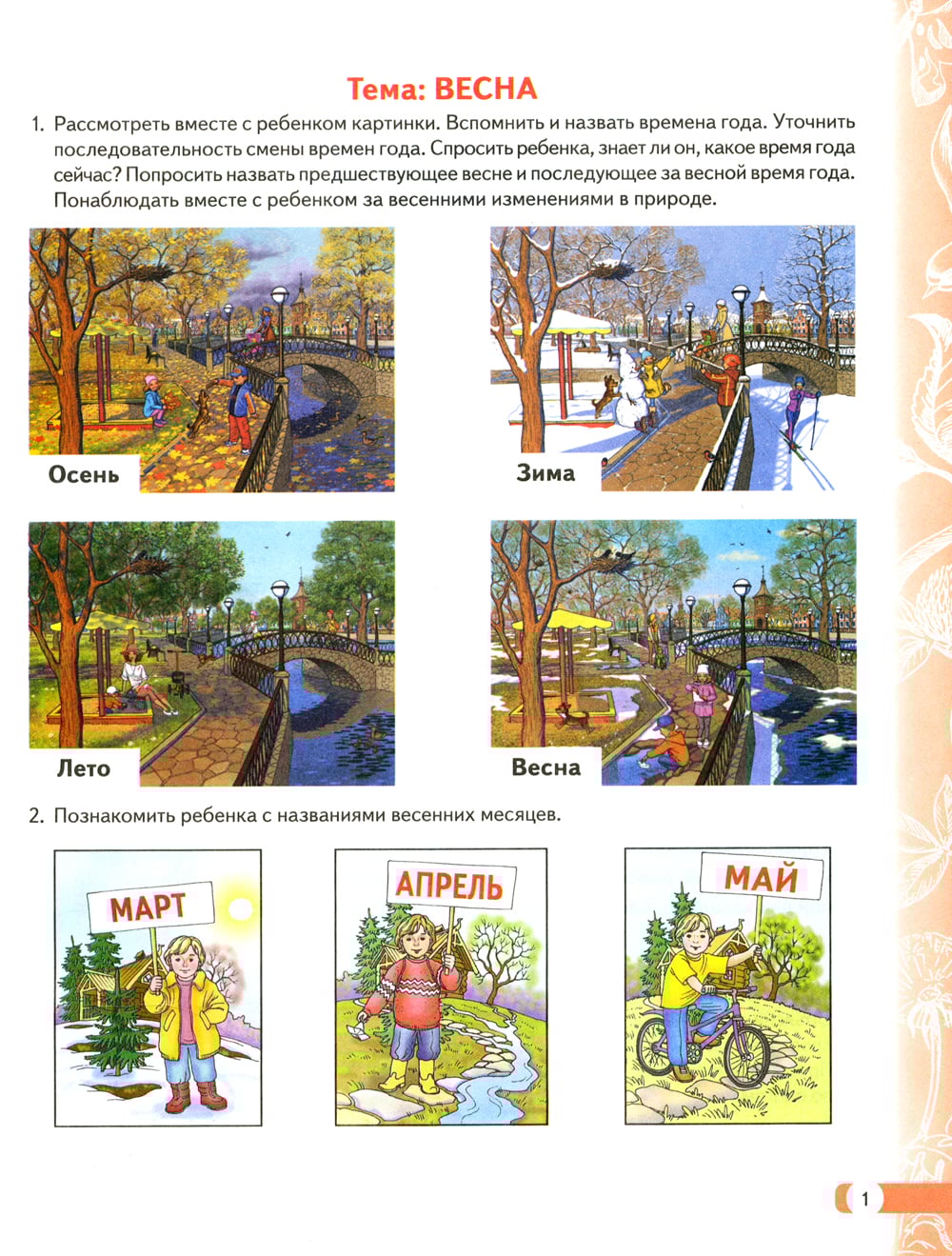 Тема: ВЕСНА

1. Рассмотреть вместе с ребенком картинки. Вспомнить и назвать времена года. Уточнить последовательность смены времен года. Спросить ребенка, знает ли он, какое время года сейчас? Попросить назвать предшествующее весне и последующее за весной время года. Понаблюдать вместе с ребенком за весенними изменениями в природе.

Осень

Зима

Лето

Весна

2. Познакомить ребенка с названиями весенних месяцев.

МАРТ

АПРЕЛЬ

МАЙ

1